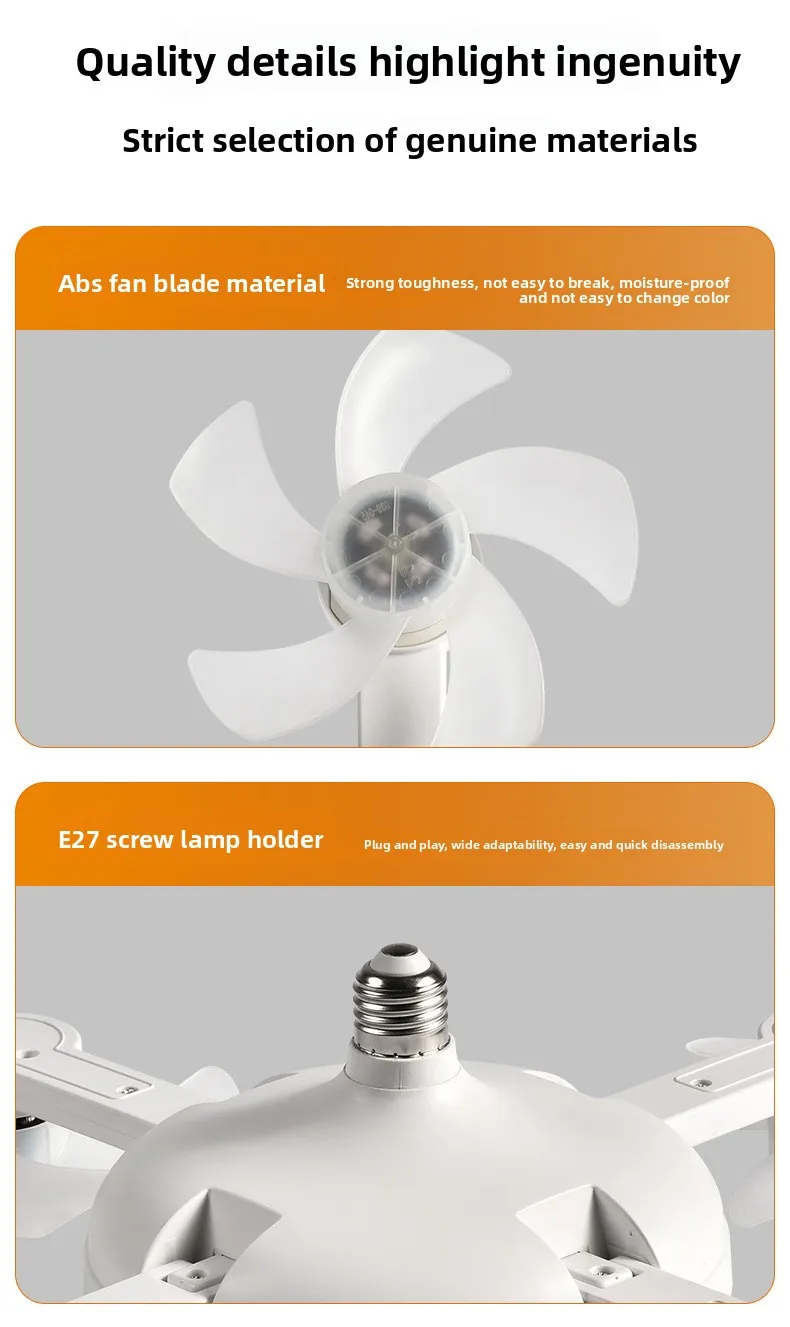 Quality details highlight ingenuity

Strict selection of genuine materials

Abs fan blade material

Strong toughness, not easy to break, moisture-proof and not easy to change color

E27 screw lamp holder

Plug and play, wide adaptability, easy and quick disassembly